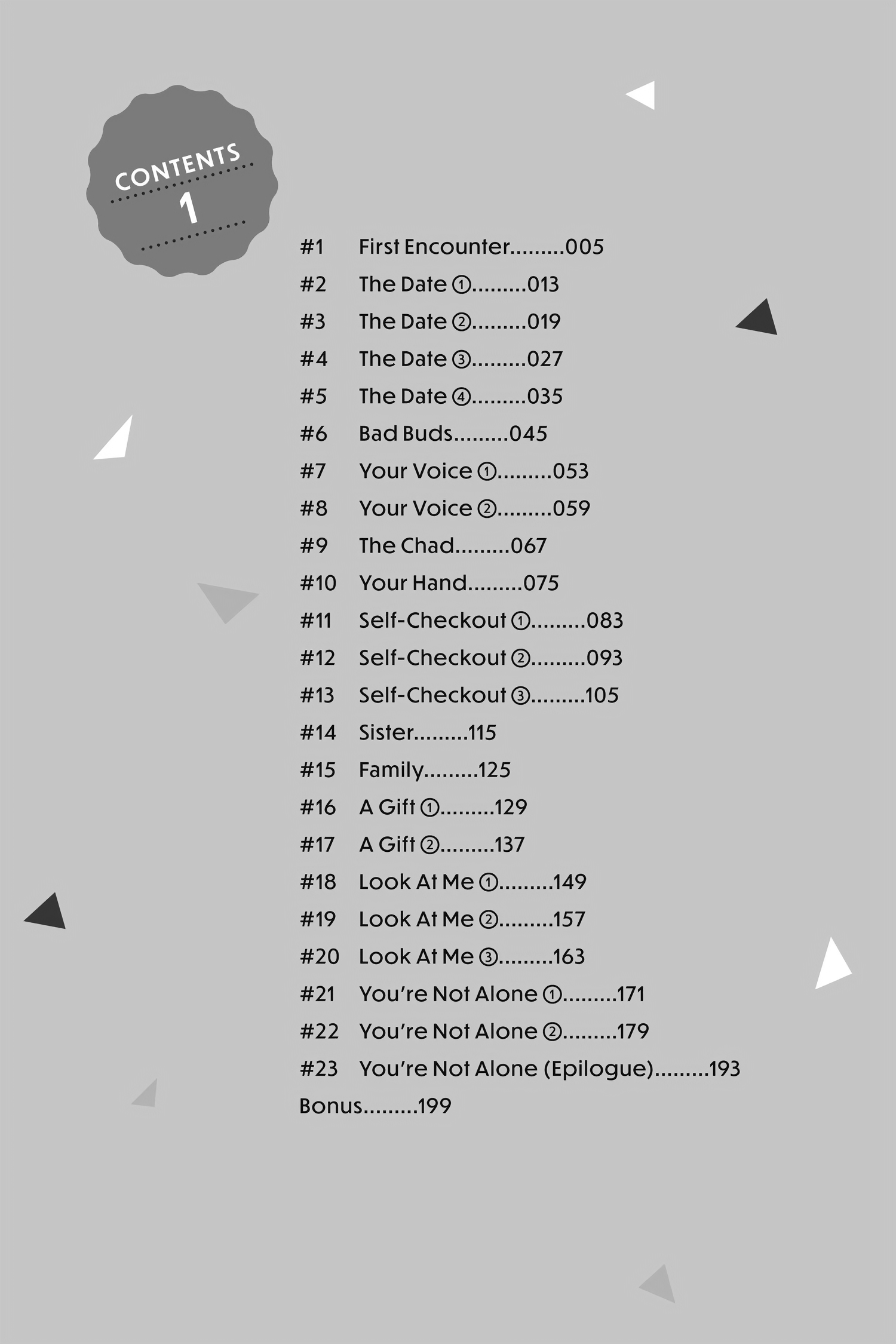 CONTENTS
1

#1 First Encounter.........005
#2 The Date ①.........013
#3 The Date ②.........019
#4 The Date ③.........027
#5 The Date ④.........035
#6 Bad Buds.........045
#7 Your Voice ①.........053
#8 Your Voice ②.........059
#9 The Chad.........067
#10 Your Hand.........075
#11 Self-Checkout ①.........083
#12 Self-Checkout ②.........093
#13 Self-Checkout ③.........105
#14 Sister.........115
#15 Family.........125
#16 A Gift ①.........129
#17 A Gift ②.........137
#18 Look At Me ①.........149
#19 Look At Me ②.........157
#20 Look At Me ③.........163
#21 You're Not Alone ①.........171
#22 You're Not Alone ②.........179
#23 You're Not Alone (Epilogue).........193
Bonus.........199